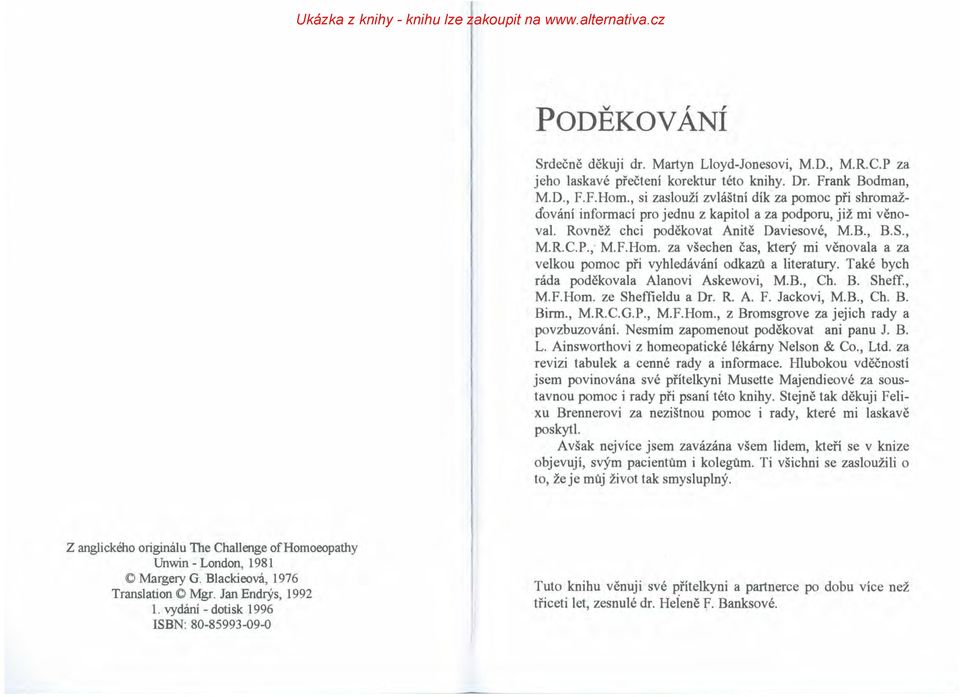 Ukázka z knihy - knihu lze zakoupit na www.alternativa.cz

Z anglického originálu The Challenge of Homoeopathy
Unwin - London, 1981
© Margery G. Blackieová, 1976
Translation © Mgr. Jan Endrýs, 1992
1. vydání - dotisk 1996
ISBN: 80-85993-09-0

PODĚKOVÁNÍ

Srdečně děkuji dr. Martyn Lloyd-Jonesovi, M.D., M.R.C.P za jeho laskavé přečtení korektur této knihy. Dr. Frank Bodman, M.D., F.F.Hom., si zaslouží zvláštní dík za pomoc při shromažďování informací pro jednu z kapitol a za podporu, již mi věnoval. Rovněž chci poděkovat Anitě Daviesové, M.B., B.S., M.R.C.P., M.F.Hom. za všechen čas, který mi věnovala a za velkou pomoc při vyhledávání odkazů a literatury. Také bych ráda poděkovala Alanovi Askewovi, M.B., Ch. B. Sheff., M.F.Hom. ze Sheffieldu a Dr. R. A. F. Jackovi, M.B., Ch. B. Birm., M.R.C.G.P., M.F.Hom., z Bromsgrove za jejich rady a povzbuzování. Nesmím zapomenout poděkovat ani panu J. B. L. Ainsworthovi z homeopatické lékárny Nelson & Co., Ltd. za revizi tabulek a cenné rady a informace. Hlubokou vděčností jsem povinována své přítelkyni Musette Majendieové za soustavnou pomoc i rady při psaní této knihy. Stejně tak děkuji Felixu Brennerovi za nezištnou pomoc i rady, které mi laskavě poskytl.
Avšak nejvíce jsem zavázána všem lidem, kteří se v knize objevují, svým pacientům i kolegům. Ti všichni se zasloužili o to, že je můj život tak smysluplný.

Tuto knihu věnuji své přítelkyni a partnerce po dobu více než třiceti let, zesnulé dr. Heleně F. Banksové.